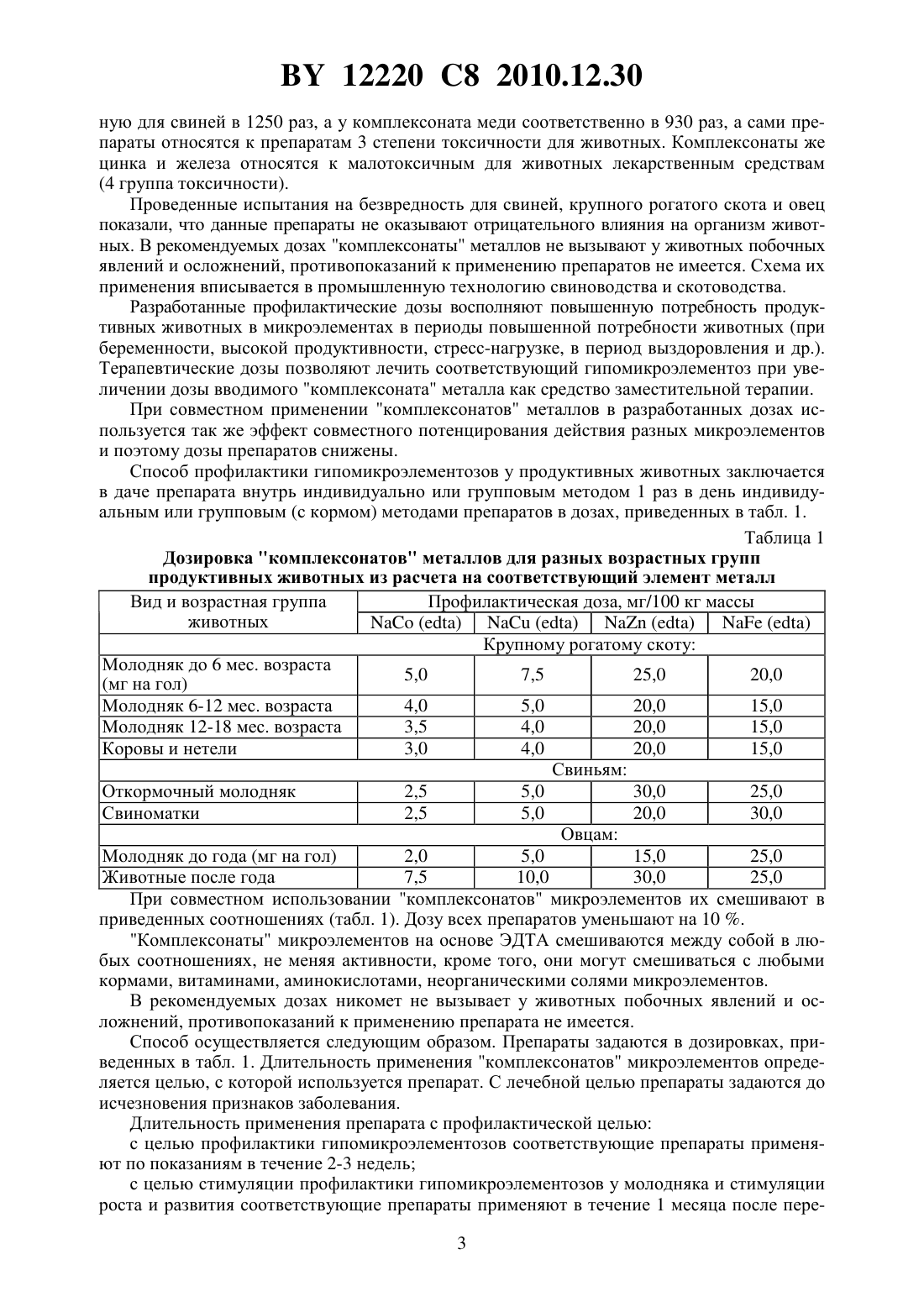 BY 12220 C8 2010.12.30

ную для свиней в 1250 раз, а у комплексоната меди соответственно в 930 раз, а сами препараты относятся к препаратам 3 степени токсичности для животных. Комплексонаты же цинка и железа относятся к малотоксичным для животных лекарственным средствам (4 группа токсичности).

Проведенные испытания на безвредность для свиней, крупного рогатого скота и овец показали, что данные препараты не оказывают отрицательного влияния на организм животных. В рекомендуемых дозах "комплексонаты" металлов не вызывают у животных побочных явлений и осложнений, противопоказаний к применению препаратов не имеется. Схема их применения вписывается в промышленную технологию свиноводства и скотоводства.

Разработанные профилактические дозы восполняют повышенную потребность продуктивных животных в микроэлементах в периоды повышенной потребности животных (при беременности, высокой продуктивности, стресс-нагрузке, в период выздоровления и др.). Терапевтические дозы позволяют лечить соответствующий гипомикроэлементоз при увеличении дозы вводимого "комплексоната" металла как средство заместительной терапии.

При совместном применении "комплексонатов" металлов в разработанных дозах используется так же эффект совместного потенцирования действия разных микроэлементов и поэтому дозы препаратов снижены.

Способ профилактики гипомикроэлементозов у продуктивных животных заключается в даче препарата внутрь индивидуально или групповым методом 1 раз в день индивидуальным или групповым (с кормом) методами препаратов в дозах, приведенных в табл. 1.

Таблица 1

Дозировка "комплексонатов" металлов для разных возрастных групп продуктивных животных из расчета на соответствующий элемент металл

| Вид и возрастная группа животных | Профилактическая доза, мг/100 кг массы | | | |
|---|---|---|---|---|
| | NaCo (edta) | NaCu (edta) | NaZn (edta) | NaFe (edta) |
| Крупному рогатому скоту: | | | | |
| Молодняк до 6 мес. возраста (мг на гол) | 5,0 | 7,5 | 25,0 | 20,0 |
| Молодняк 6-12 мес. возраста | 4,0 | 5,0 | 20,0 | 15,0 |
| Молодняк 12-18 мес. возраста | 3,5 | 4,0 | 20,0 | 15,0 |
| Коровы и нетели | 3,0 | 4,0 | 20,0 | 15,0 |
| Свиньям: | | | | |
| Откормочный молодняк | 2,5 | 5,0 | 30,0 | 25,0 |
| Свиноматки | 2,5 | 5,0 | 20,0 | 30,0 |
| Овцам: | | | | |
| Молодняк до года (мг на гол) | 2,0 | 5,0 | 15,0 | 25,0 |
| Животные после года | 7,5 | 10,0 | 30,0 | 25,0 |

При совместном использовании "комплексонатов" микроэлементов их смешивают в приведенных соотношениях (табл. 1). Дозу всех препаратов уменьшают на 10 %.

"Комплексонаты" микроэлементов на основе ЭДТА смешиваются между собой в любых соотношениях, не меняя активности, кроме того, они могут смешиваться с любыми кормами, витаминами, аминокислотами, неорганическими солями микроэлементов.

В рекомендуемых дозах никомет не вызывает у животных побочных явлений и осложнений, противопоказаний к применению препарата не имеется.

Способ осуществляется следующим образом. Препараты задаются в дозировках, приведенных в табл. 1. Длительность применения "комплексонатов" микроэлементов определяется целью, с которой используется препарат. С лечебной целью препараты задаются до исчезновения признаков заболевания.

Длительность применения препарата с профилактической целью:

с целью профилактики гипомикроэлементозов соответствующие препараты применяют по показаниям в течение 2-3 недель;

с целью стимуляции профилактики гипомикроэлементозов у молодняка и стимуляции роста и развития соответствующие препараты применяют в течение 1 месяца после пере-

3